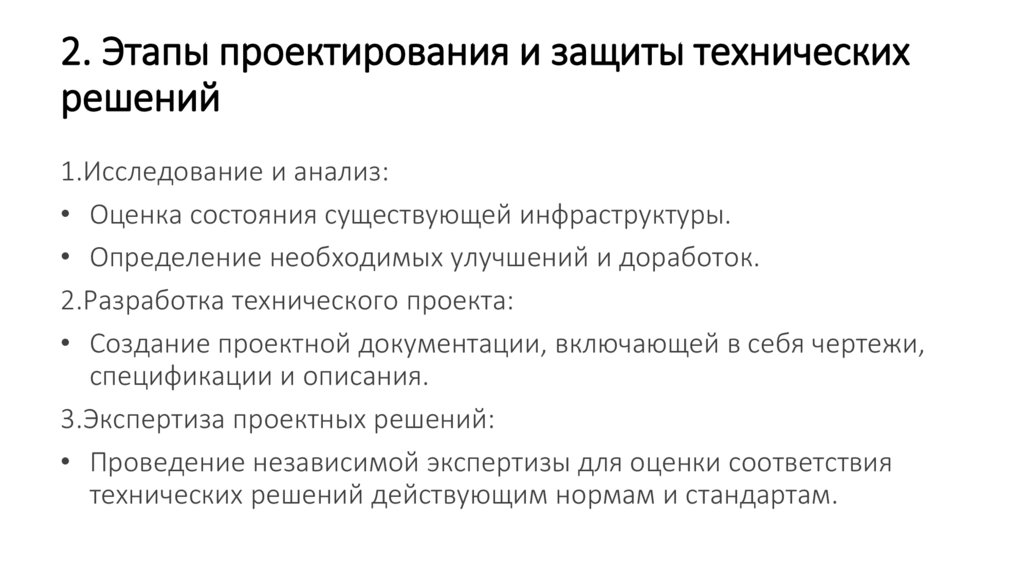 2. Этапы проектирования и защиты технических решений

1.Исследование и анализ:

• Оценка состояния существующей инфраструктуры.

• Определение необходимых улучшений и доработок.

2.Разработка технического проекта:

• Создание проектной документации, включающей в себя чертежи, спецификации и описания.

3.Экспертиза проектных решений:

• Проведение независимой экспертизы для оценки соответствия технических решений действующим нормам и стандартам.